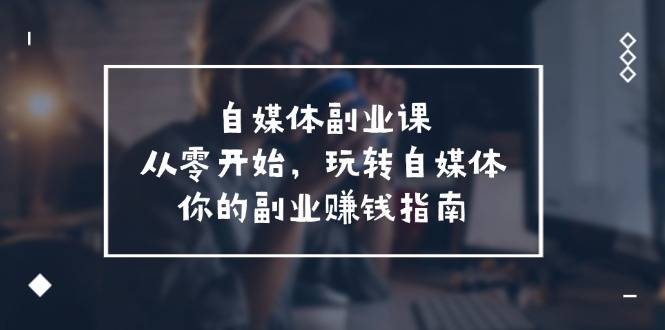 自媒体副业课
从零开始，玩转自媒体
你的副业赚钱指南